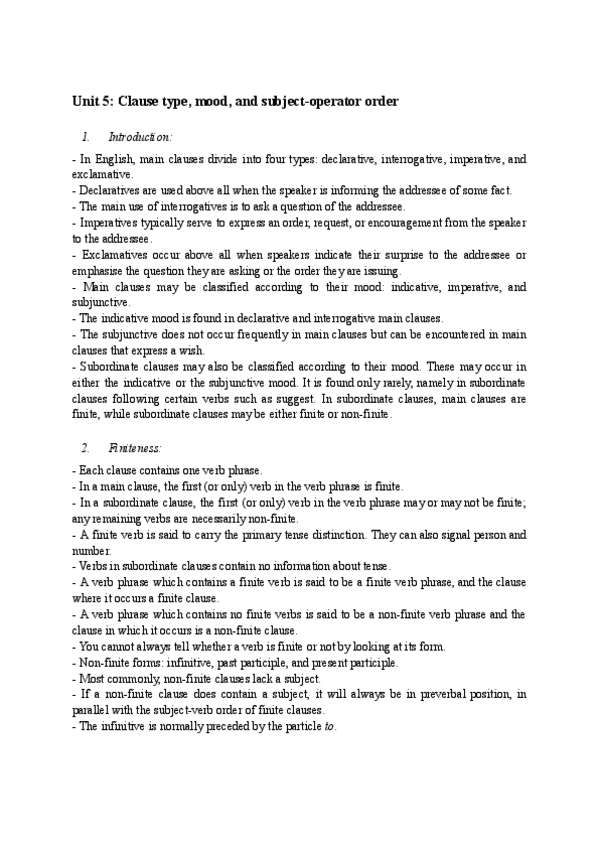 Unit 5: Clause type, mood, and subject-operator order

1. Introduction:

- In English, main clauses divide into four types: declarative, interrogative, imperative, and exclamative.
- Declaratives are used above all when the speaker is informing the addressee of some fact.
- The main use of interrogatives is to ask a question of the addressee.
- Imperatives typically serve to express an order, request, or encouragement from the speaker to the addressee.
- Exclamatives occur above all when speakers indicate their surprise to the addressee or emphasise the question they are asking or the order they are issuing.
- Main clauses may be classified according to their mood: indicative, imperative, and subjunctive.
- The indicative mood is found in declarative and interrogative main clauses.
- The subjunctive does not occur frequently in main clauses but can be encountered in main clauses that express a wish.
- Subordinate clauses may also be classified according to their mood. These may occur in either the indicative or the subjunctive mood. It is found only rarely, namely in subordinate clauses following certain verbs such as suggest. In subordinate clauses, main clauses are finite, while subordinate clauses may be either finite or non-finite.

2. Finiteness:

- Each clause contains one verb phrase.
- In a main clause, the first (or only) verb in the verb phrase is finite.
- In a subordinate clause, the first (or only) verb in the verb phrase may or may not be finite; any remaining verbs are necessarily non-finite.
- A finite verb is said to carry the primary tense distinction. They can also signal person and number.
- Verbs in subordinate clauses contain no information about tense.
- A verb phrase which contains a finite verb is said to be a finite verb phrase, and the clause where it occurs a finite clause.
- A verb phrase which contains no finite verbs is said to be a non-finite verb phrase and the clause in which it occurs is a non-finite clause.
- You cannot always tell whether a verb is finite or not by looking at its form.
- Non-finite forms: infinitive, past participle, and present participle.
- Most commonly, non-finite clauses lack a subject.
- If a non-finite clause does contain a subject, it will always be in preverbal position, in parallel with the subject-verb order of finite clauses.
- The infinitive is normally preceded by the particle to.